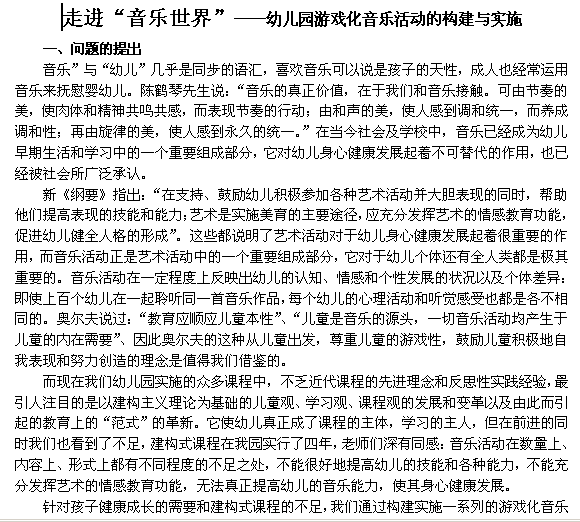 走进“音乐世界”——幼儿园游戏化音乐活动的构建与实施

一、问题的提出

音乐”与“幼儿”几乎是同步的语汇，喜欢音乐可以说是孩子的天性，成人也经常运用音乐来抚慰婴幼儿。陈鹤琴先生说：“音乐的真正价值，在于我们和音乐接触。可由节奏的美，使肉体和精神共鸣共感，而表现节奏的行动；由和声的美，使人感到调和统一，而养成调和性；再由旋律的美，使人感到永久的统一。”在当今社会及学校中，音乐已经成为幼儿早期生活和学习中的一个重要组成部分，它对幼儿身心健康发展起着不可替代的作用，也已经被社会所广泛承认。

新《纲要》指出：“在支持、鼓励幼儿积极参加各种艺术活动并大胆表现的同时，帮助他们提高表现的技能和能力；艺术是实施美育的主要途径，应充分发挥艺术的情感教育功能，促进幼儿健全人格的形成”。这些都说明了艺术活动对于幼儿身心健康发展起着很重要的作用，而音乐活动正是艺术活动中的一个重要组成部分，它对于幼儿个体还有全人类都是极其重要的。音乐活动在一定程度上反映出幼儿的认知、情感和个性发展的状况以及个体差异：即使上百个幼儿在一起聆听同一首音乐作品，每个幼儿的心理活动和听觉感受也都是各不相同的。奥尔夫说过：“教育应顺应儿童本性”、“儿童是音乐的源头，一切音乐活动均产生于儿童的内在需要”、因此奥尔夫的这种从儿童出发，尊重儿童的游戏性，鼓励儿童积极地自我表现和努力创造的理念是值得我们借鉴的。

而现在我们幼儿园实施的众多课程中，不乏近代课程的先进理念和反思性实践经验，最引人注目的是以建构主义理论为基础的儿童观、学习观、课程观的发展和变革以及由此而引起的教育上的“范式”的革新。它使幼儿真正成了课程的主体，学习的主人，但在前进的同时我们也看到了不足，建构式课程在我园实行了四年，老师们深有同感：音乐活动在数量上、内容上、形式上都有不同程度的不足之处，不能很好地提高幼儿的技能和各种能力，不能充分发挥艺术的情感教育功能，无法真正提高幼儿的音乐能力，使其身心健康发展。

针对孩子健康成长的需要和建构式课程的不足，我们通过构建实施一系列的游戏化音乐